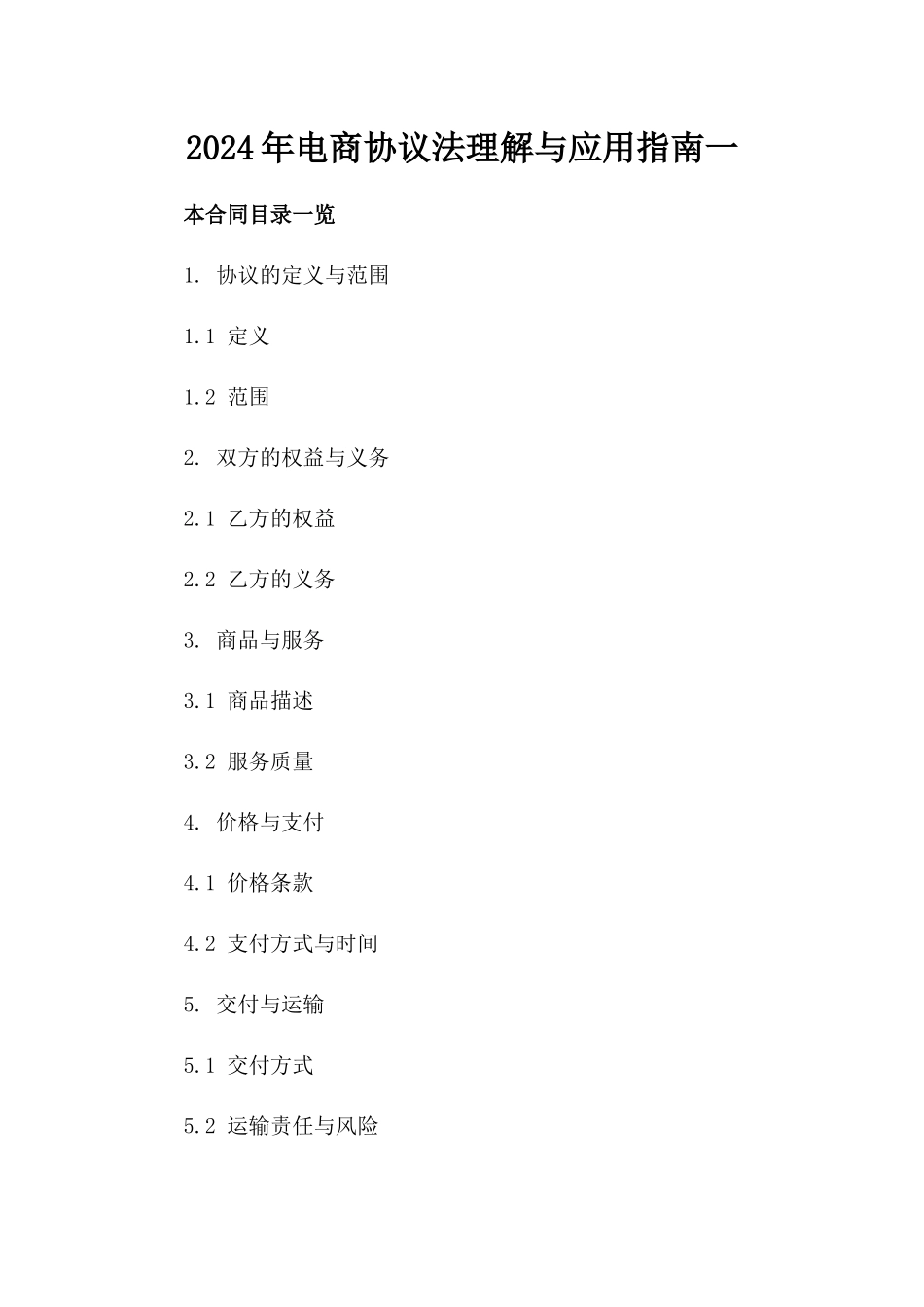 2024年电商协议法理解与应用指南一

本合同目录一览

1. 协议的定义与范围

1.1 定义

1.2 范围

2. 双方的权益与义务

2.1 乙方的权益

2.2 乙方的义务

3. 商品与服务

3.1 商品描述

3.2 服务质量

4. 价格与支付

4.1 价格条款

4.2 支付方式与时间

5. 交付与运输

5.1 交付方式

5.2 运输责任与风险